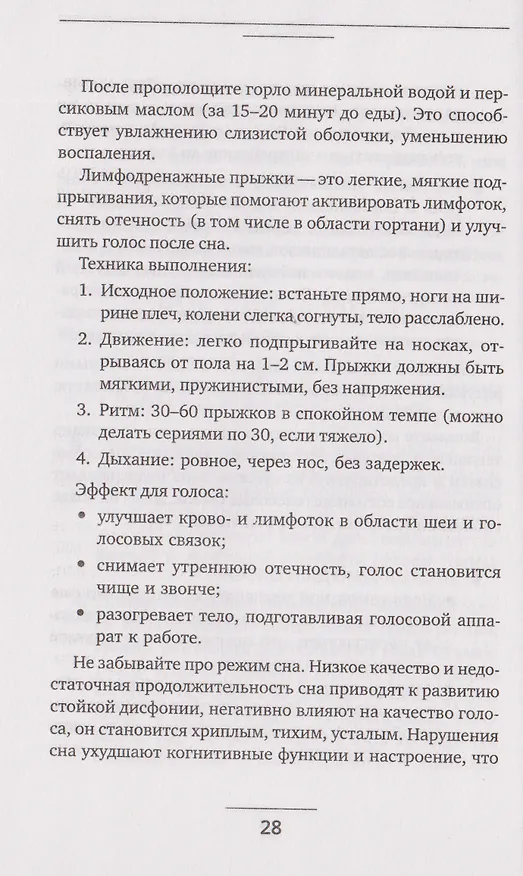 После прополощите горло минеральной водой и персиковым маслом (за 15–20 минут до еды). Это способствует увлажнению слизистой оболочки, уменьшению воспаления.

Лимфодренажные прыжки — это легкие, мягкие подпрыгивания, которые помогают активировать лимфоток, снять отечность (в том числе в области гортани) и улучшить голос после сна.

Техника выполнения:

1. Исходное положение: встаньте прямо, ноги на ширине плеч, колени слегка согнуты, тело расслаблено.
2. Движение: легко подпрыгивайте на носках, отрываясь от пола на 1–2 см. Прыжки должны быть мягкими, пружинистыми, без напряжения.
3. Ритм: 30–60 прыжков в спокойном темпе (можно делать сериями по 30, если тяжело).
4. Дыхание: ровное, через нос, без задержек.

Эффект для голоса:

• улучшает крово- и лимфоток в области шеи и голосовых связок;
• снимает утреннюю отечность, голос становится чище и звонче;
• разогревает тело, подготавливая голосовой аппарат к работе.

Не забывайте про режим сна. Низкое качество и недостаточная продолжительность сна приводят к развитию стойкой дисфонии, негативно влияют на качество голоса, он становится хриплым, тихим, усталым. Нарушения сна ухудшают когнитивные функции и настроение, что

28